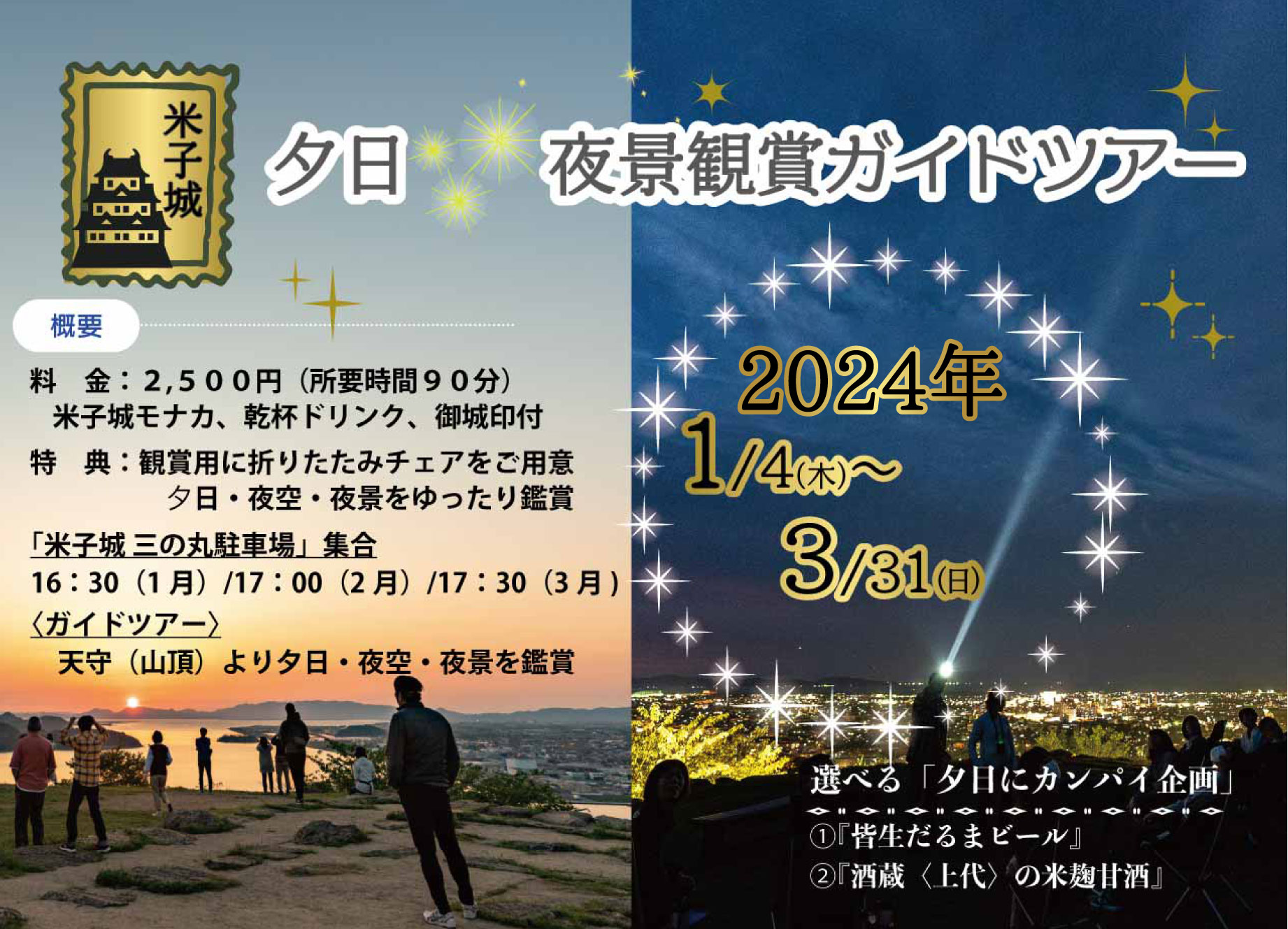 米子城

夕日　夜景観賞ガイドツアー

概要

料　金：2,500円（所要時間９０分）
米子城モナカ、乾杯ドリンク、御城印付

特　典：観賞用に折りたたみチェアをご用意
夕日・夜空・夜景をゆったり鑑賞

「米子城 三の丸駐車場」集合
16：30（1月）/17：00（2月）/17：30（3月）

〈ガイドツアー〉
天守（山頂）より夕日・夜空・夜景を鑑賞

2024年
1/4(木)～
3/31(日)

選べる「夕日にカンパイ企画」
①『皆生だるまビール』
②『酒蔵〈上代〉の米麹甘酒』